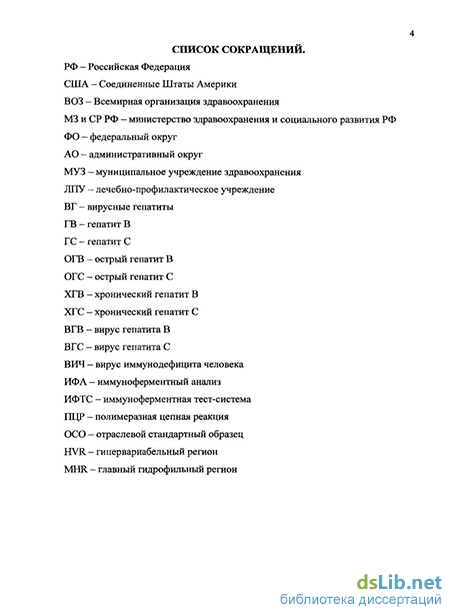 4

СПИСОК СОКРАЩЕНИЙ.

РФ – Российская Федерация

США – Соединенные Штаты Америки

ВОЗ – Всемирная организация здравоохранения

МЗ и СР РФ – министерство здравоохранения и социального развития РФ

ФО – федеральный округ

АО – административный округ

МУЗ – муниципальное учреждение здравоохранения

ЛПУ – лечебно-профилактическое учреждение

ВГ – вирусные гепатиты

ГВ – гепатит В

ГС – гепатит С

ОГВ – острый гепатит В

ОГС – острый гепатит С

ХГВ – хронический гепатит В

ХГС – хронический гепатит С

ВГВ – вирус гепатита В

ВГС – вирус гепатита С

ВИЧ – вирус иммунодефицита человека

ИФА – иммуноферментный анализ

ИФТС – иммуноферментная тест-система

ПЦР – полимеразная цепная реакция

ОСО – отраслевой стандартный образец

HVR – гипервариабельный регион

MHR – главный гидрофильный регион

dsLib.net
библиотека диссертаций